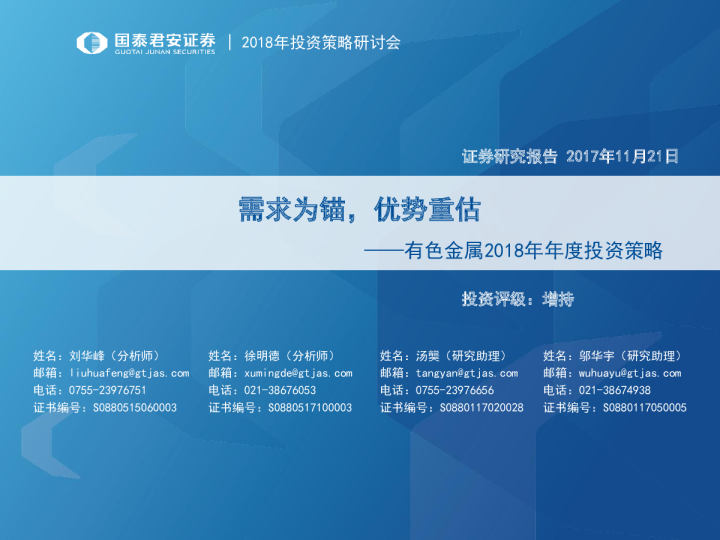 国泰君安证券
GUOTAI JUNAN SECURITIES
2018年投资策略研讨会

证券研究报告 2017年11月21日

需求为锚，优势重估

——有色金属2018年年度投资策略

投资评级：增持

姓名：刘华峰（分析师）
邮箱：liuhuafeng@gtjas.com
电话：0755-23976751
证书编号：S0880515060003

姓名：徐明德（分析师）
邮箱：xumingde@gtjas.com
电话：021-38676053
证书编号：S0880517100003

姓名：汤龑（研究助理）
邮箱：tangyan@gtjas.com
电话：0755-23976656
证书编号：S0880117020028

姓名：邬华宇（研究助理）
邮箱：wuhuayu@gtjas.com
电话：021-38674938
证书编号：S0880117050005